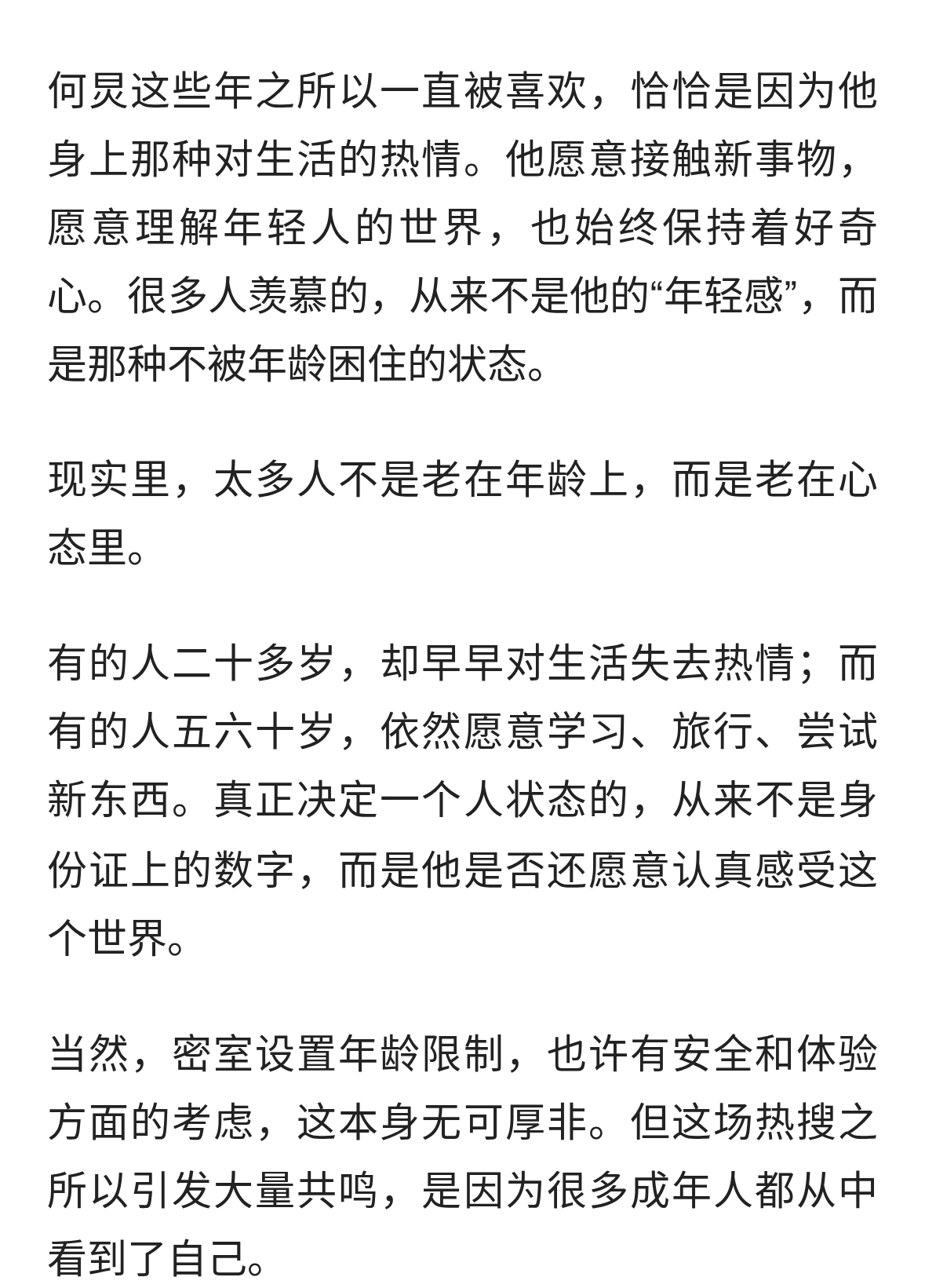 何炅这些年之所以一直被喜欢，恰恰是因为他身上那种对生活的热情。他愿意接触新事物，愿意理解年轻人的世界，也始终保持着好奇心。很多人羡慕的，从来不是他的“年轻感”，而是那种不被年龄困住的状态。

现实里，太多人不是老在年龄上，而是老在心态里。

有的人二十多岁，却早早对生活失去热情；而有的人五六十岁，依然愿意学习、旅行、尝试新东西。真正决定一个人状态的，从来不是身份证上的数字，而是他是否还愿意认真感受这个世界。

当然，密室设置年龄限制，也许有安全和体验方面的考虑，这本身无可厚非。但这场热搜之所以引发大量共鸣，是因为很多成年人都从中看到了自己。